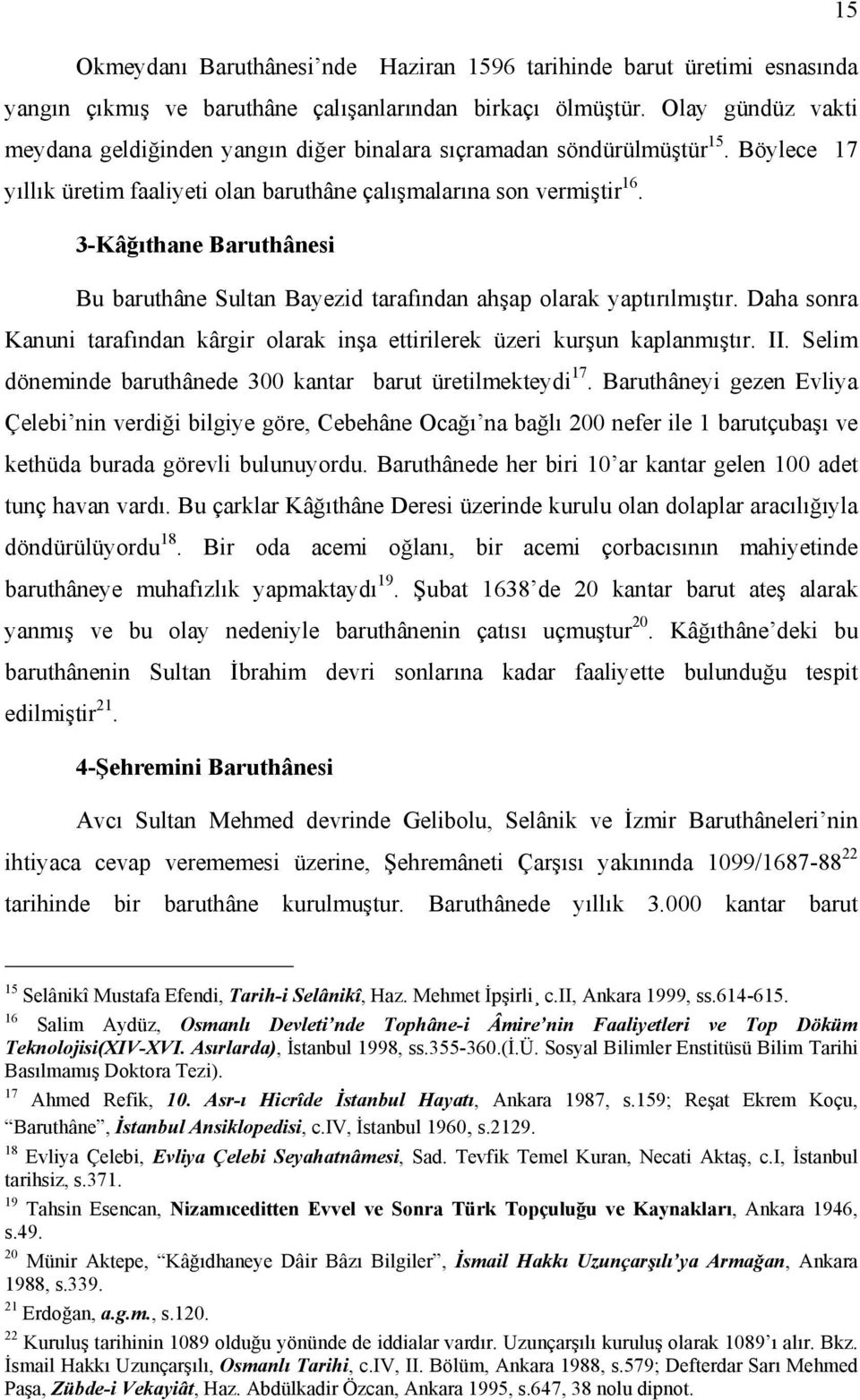 15

Okmeydanı Baruthânesi'nde Haziran 1596 tarihinde barut üretimi esnasında yangın çıkmış ve baruthâne çalışanlarından birkaçı ölmüştür. Olay gündüz vakti meydana geldiğinden yangın diğer binalara sıçramadan söndürülmüştür$^{15}$. Böylece 17 yıllık üretim faaliyeti olan baruthâne çalışmalarına son vermiştir$^{16}$.

3-Kâğıthane Baruthânesi

Bu baruthâne Sultan Bayezid tarafından ahşap olarak yaptırılmıştır. Daha sonra Kanuni tarafından kârgir olarak inşa ettirilerek üzeri kurşun kaplanmıştır. II. Selim döneminde baruthânede 300 kantar barut üretilmekteydi$^{17}$. Baruthâneyi gezen Evliya Çelebi'nin verdiği bilgiye göre, Cebehâne Ocağı'na bağlı 200 nefer ile 1 barutçubaşı ve kethüda burada görevli bulunuyordu. Baruthânede her biri 10'ar kantar gelen 100 adet tunç havan vardı. Bu çarklar Kâğıthâne Deresi üzerinde kurulu olan dolaplar aracılığıyla döndürülüyordu$^{18}$. Bir oda acemi oğlanı, bir acemi çorbacısının mahiyetinde baruthâneye muhafızlık yapmaktaydı$^{19}$. Şubat 1638'de 20 kantar barut ateş alarak yanmış ve bu olay nedeniyle baruthânenin çatısı uçmuştur$^{20}$. Kâğıthâne'deki bu baruthânenin Sultan İbrahim devri sonlarına kadar faaliyette bulunduğu tespit edilmiştir$^{21}$.

4-Şehremini Baruthânesi

Avcı Sultan Mehmed devrinde Gelibolu, Selânik ve İzmir Baruthâneleri'nin ihtiyaca cevap verememesi üzerine, Şehremâneti Çarşısı yakınında 1099/1687-88$^{22}$ tarihinde bir baruthâne kurulmuştur. Baruthânede yıllık 3.000 kantar barut

$^{15}$ Selânikî Mustafa Efendi, Tarih-i Selânikî, Haz. Mehmet İpşirli¸ c.II, Ankara 1999, ss.614-615.
$^{16}$ Salim Aydüz, Osmanlı Devleti'nde Tophâne-i Âmire'nin Faaliyetleri ve Top Döküm Teknolojisi(XIV-XVI. Asırlarda), İstanbul 1998, ss.355-360.(İ.Ü. Sosyal Bilimler Enstitüsü Bilim Tarihi Basılmamış Doktora Tezi).
$^{17}$ Ahmed Refik, 10. Asr-ı Hicrîde İstanbul Hayatı, Ankara 1987, s.159; Reşat Ekrem Koçu, "Baruthâne", İstanbul Ansiklopedisi, c.IV, İstanbul 1960, s.2129.
$^{18}$ Evliya Çelebi, Evliya Çelebi Seyahatnâmesi, Sad. Tevfik Temel Kuran, Necati Aktaş, c.I, İstanbul tarihsiz, s.371.
$^{19}$ Tahsin Esencan, Nizamıceditten Evvel ve Sonra Türk Topçuluğu ve Kaynakları, Ankara 1946, s.49.
$^{20}$ Münir Aktepe, "Kâğıdhaneye Dâir Bâzı Bilgiler", İsmail Hakkı Uzunçarşılı'ya Armağan, Ankara 1988, s.339.
$^{21}$ Erdoğan, a.g.m., s.120.
$^{22}$ Kuruluş tarihinin 1089 olduğu yönünde de iddialar vardır. Uzunçarşılı kuruluş olarak 1089'ı alır. Bkz. İsmail Hakkı Uzunçarşılı, Osmanlı Tarihi, c.IV, II. Bölüm, Ankara 1988, s.579; Defterdar Sarı Mehmed Paşa, Zübde-i Vekayiât, Haz. Abdülkadir Özcan, Ankara 1995, s.647, 38 nolu dipnot.